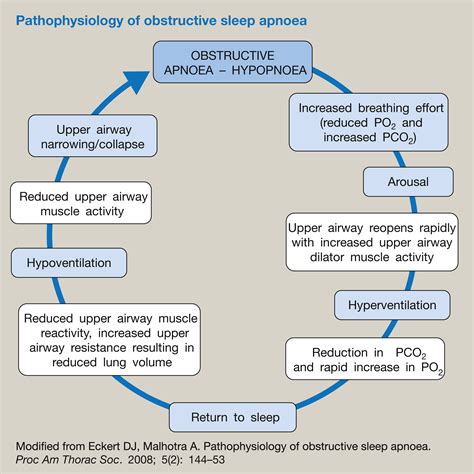 Pathophysiology of obstructive sleep apnoea

OBSTRUCTIVE APNOEA – HYPOPNOEA

Increased breathing effort (reduced $PO_2$ and increased $PCO_2$)

Arousal

Upper airway reopens rapidly with increased upper airway dilator muscle activity

Hyperventilation

Reduction in $PCO_2$ and rapid increase in $PO_2$

Return to sleep

Reduced upper airway muscle reactivity, increased upper airway resistance resulting in reduced lung volume

Hypoventilation

Reduced upper airway muscle activity

Upper airway narrowing/collapse

Modified from Eckert DJ, Malhotra A. Pathophysiology of obstructive sleep apnoea. Proc Am Thorac Soc. 2008; 5(2): 144–53